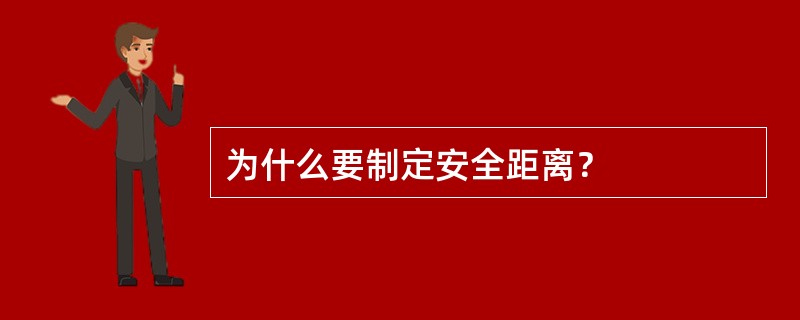 为什么要制定安全距离？